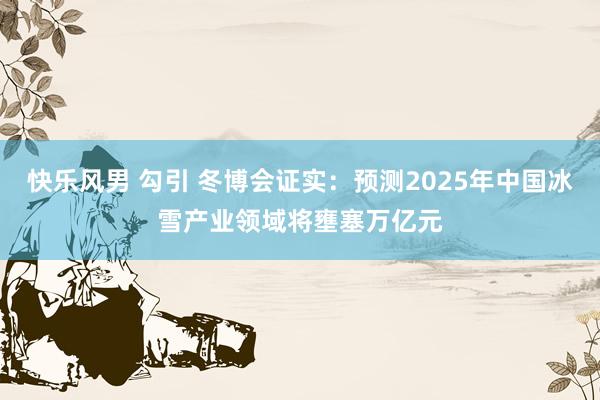 快乐风男 勾引 冬博会证实：预测2025年中国冰雪产业领域将壅塞万亿元